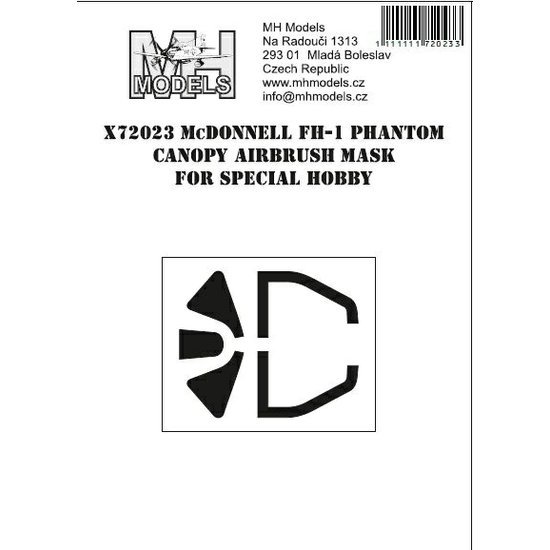 MH
MODELS

MH Models
Na Radouči 1313
293 01 Mladá Boleslav
Czech Republic
www.mhmodels.cz
info@mhmodels.cz

1 111111 720233

X72023 McDONNELL FH-1 PHANTOM
CANOPY AIRBRUSH MASK
FOR SPECIAL HOBBY